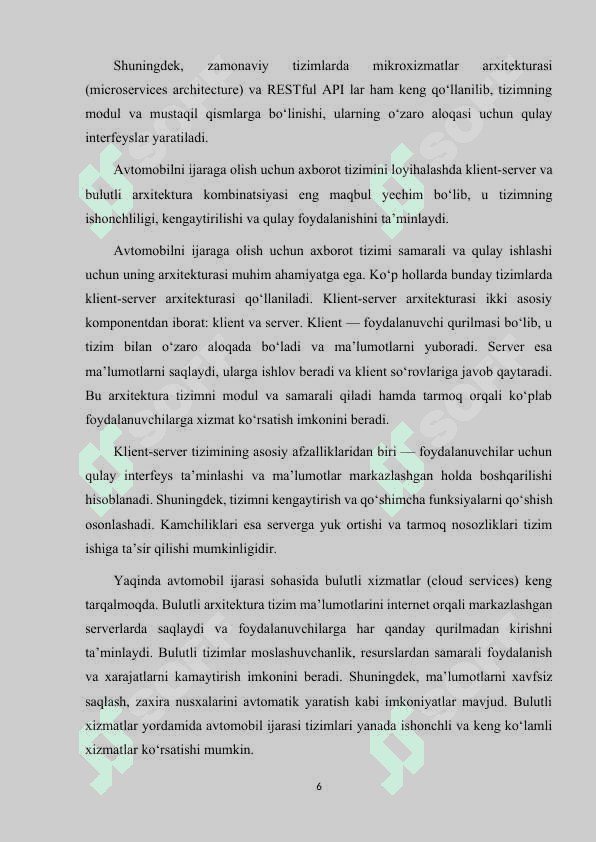 Shuningdek, zamonaviy tizimlarda mikroxizmatlar arxitekturasi (microservices architecture) va RESTful API lar ham keng qo‘llanilib, tizimning modul va mustaqil qismlarga bo‘linishi, ularning o‘zaro aloqasi uchun qulay interfeyslar yaratiladi.

Avtomobilni ijaraga olish uchun axborot tizimini loyihalashda klient-server va bulutli arxitektura kombinatsiyasi eng maqbul yechim bo‘lib, u tizimning ishonchliligi, kengaytirilishi va qulay foydalanishini ta’minlaydi.

Avtomobilni ijaraga olish uchun axborot tizimi samarali va qulay ishlashi uchun uning arxitekturasi muhim ahamiyatga ega. Ko‘p hollarda bunday tizimlarda klient-server arxitekturasi qo‘llaniladi. Klient-server arxitekturasi ikki asosiy komponentdan iborat: klient va server. Klient — foydalanuvchi qurilmasi bo‘lib, u tizim bilan o‘zaro aloqada bo‘ladi va ma’lumotlarni yuboradi. Server esa ma’lumotlarni saqlaydi, ularga ishlov beradi va klient so‘rovlariga javob qaytaradi. Bu arxitektura tizimni modul va samarali qiladi hamda tarmoq orqali ko‘plab foydalanuvchilarga xizmat ko‘rsatish imkonini beradi.

Klient-server tizimining asosiy afzalliklaridan biri — foydalanuvchilar uchun qulay interfeys ta’minlashi va ma’lumotlar markazlashgan holda boshqarilishi hisoblanadi. Shuningdek, tizimni kengaytirish va qo‘shimcha funksiyalarni qo‘shish osonlashadi. Kamchiliklari esa serverga yuk ortishi va tarmoq nosozliklari tizim ishiga ta’sir qilishi mumkinligidir.

Yaqinda avtomobil ijarasi sohasida bulutli xizmatlar (cloud services) keng tarqalmoqda. Bulutli arxitektura tizim ma’lumotlarini internet orqali markazlashgan serverlarda saqlaydi va foydalanuvchilarga har qanday qurilmadan kirishni ta’minlaydi. Bulutli tizimlar moslashuvchanlik, resurslardan samarali foydalanish va xarajatlarni kamaytirish imkonini beradi. Shuningdek, ma’lumotlarni xavfsiz saqlash, zaxira nusxalarini avtomatik yaratish kabi imkoniyatlar mavjud. Bulutli xizmatlar yordamida avtomobil ijarasi tizimlari yanada ishonchli va keng ko‘lamli xizmatlar ko‘rsatishi mumkin.

6